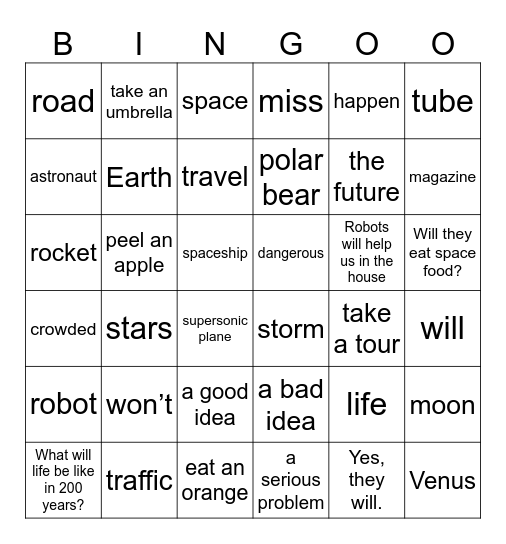 | B | I | N | G | O | O |
|---|---|---|---|---|---|
| road | take an umbrella | space | miss | happen | tube |
| astronaut | Earth | travel | polar bear | the future | magazine |
| rocket | peel an apple | spaceship | dangerous | Robots will help us in the house | Will they eat space food? |
| crowded | stars | supersonic plane | storm | take a tour | will |
| robot | won't | a good idea | a bad idea | life | moon |
| What will life be like in 200 years? | traffic | eat an orange | a serious problem | Yes, they will. | Venus |